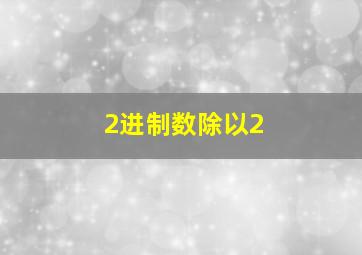 2进制数除以2